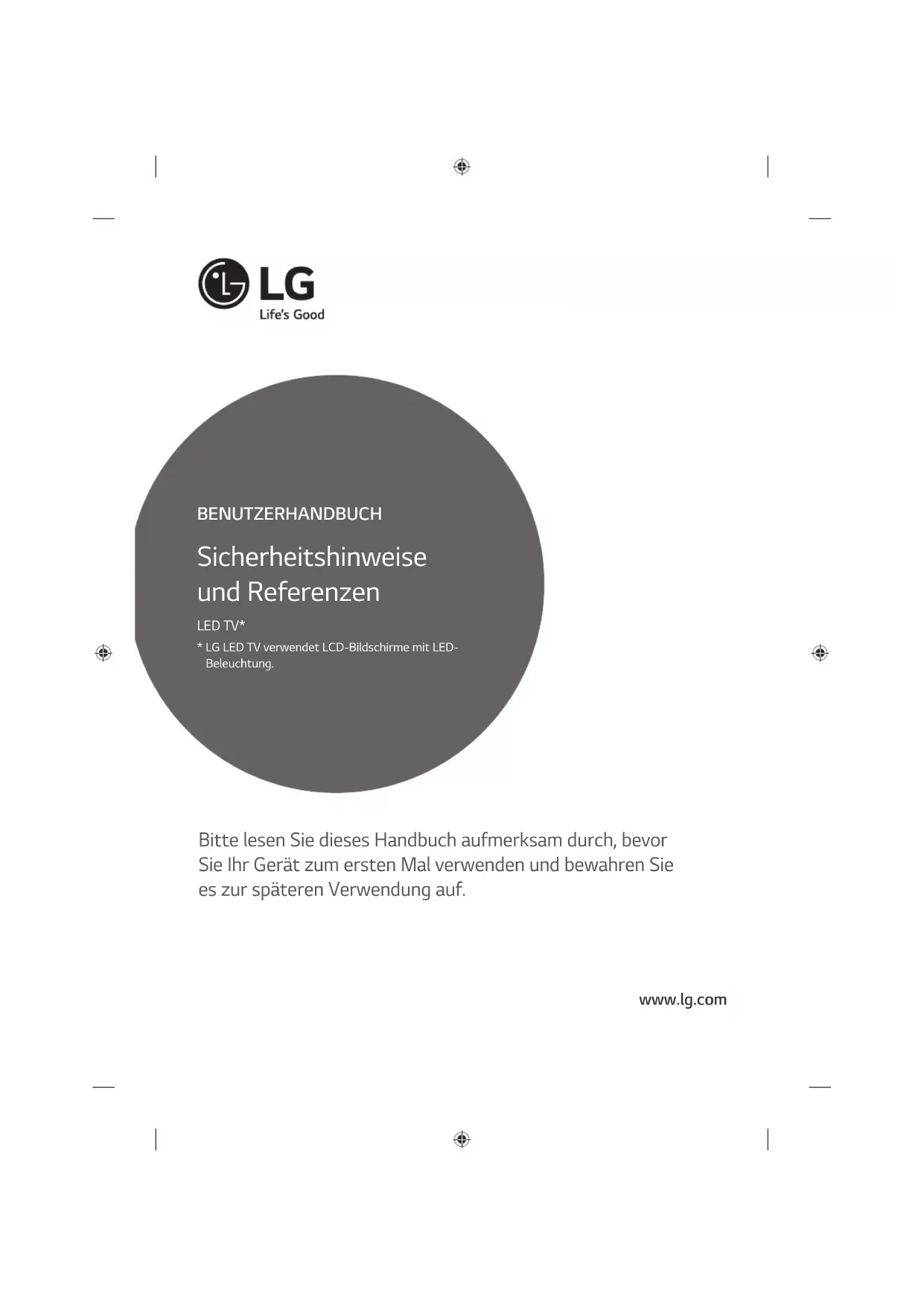 LG
Life's Good

BENUTZERHANDBUCH

Sicherheitshinweise und Referenzen

LED TV*

* LG LED TV verwendet LCD-Bildschirme mit LED-Beleuchtung.

Bitte lesen Sie dieses Handbuch aufmerksam durch, bevor Sie Ihr Gerät zum ersten Mal verwenden und bewahren Sie es zur späteren Verwendung auf.

www.lg.com